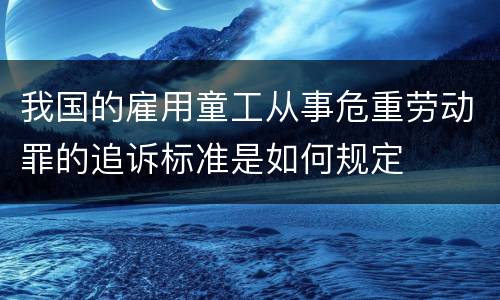 我国的雇用童工从事危重劳动罪的追诉标准是如何规定